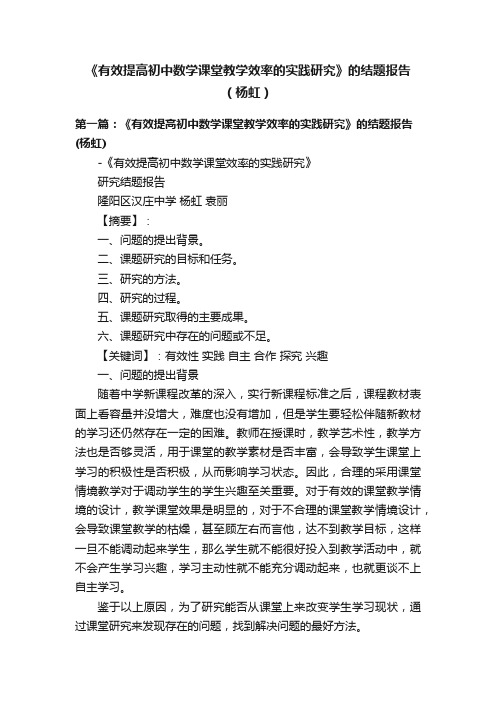 《有效提高初中数学课堂教学效率的实践研究》的结题报告（杨虹）

第一篇：《有效提高初中数学课堂教学效率的实践研究》的结题报告(杨虹)

-《有效提高初中数学课堂效率的实践研究》

研究结题报告

隆阳区汉庄中学 杨虹 袁丽

【摘要】：

一、问题的提出背景。

二、课题研究的目标和任务。

三、研究的方法。

四、研究的过程。

五、课题研究取得的主要成果。

六、课题研究中存在的问题或不足。

【关键词】：有效性 实践 自主 合作 探究 兴趣

一、问题的提出背景

随着中学新课程改革的深入，实行新课程标准之后，课程教材表面上看容量并没增大，难度也没有增加，但是学生要轻松伴随新教材的学习还仍然存在一定的困难。教师在授课时，教学艺术性，教学方法也是否够灵活，用于课堂的教学素材是否丰富，会导致学生课堂上学习的积极性是否积极，从而影响学习状态。因此，合理的采用课堂情境教学对于调动学生的学生兴趣至关重要。对于有效的课堂教学情境的设计，教学课堂效果是明显的，对于不合理的课堂教学情境设计，会导致课堂教学的枯燥，甚至顾左右而言他，达不到教学目标，这样一旦不能调动起来学生，那么学生就不能很好投入到教学活动中，就不会产生学习兴趣，学习主动性就不能充分调动起来，也就更谈不上自主学习。

鉴于以上原因，为了研究能否从课堂上来改变学生学习现状，通过课堂研究来发现存在的问题，找到解决问题的最好方法。